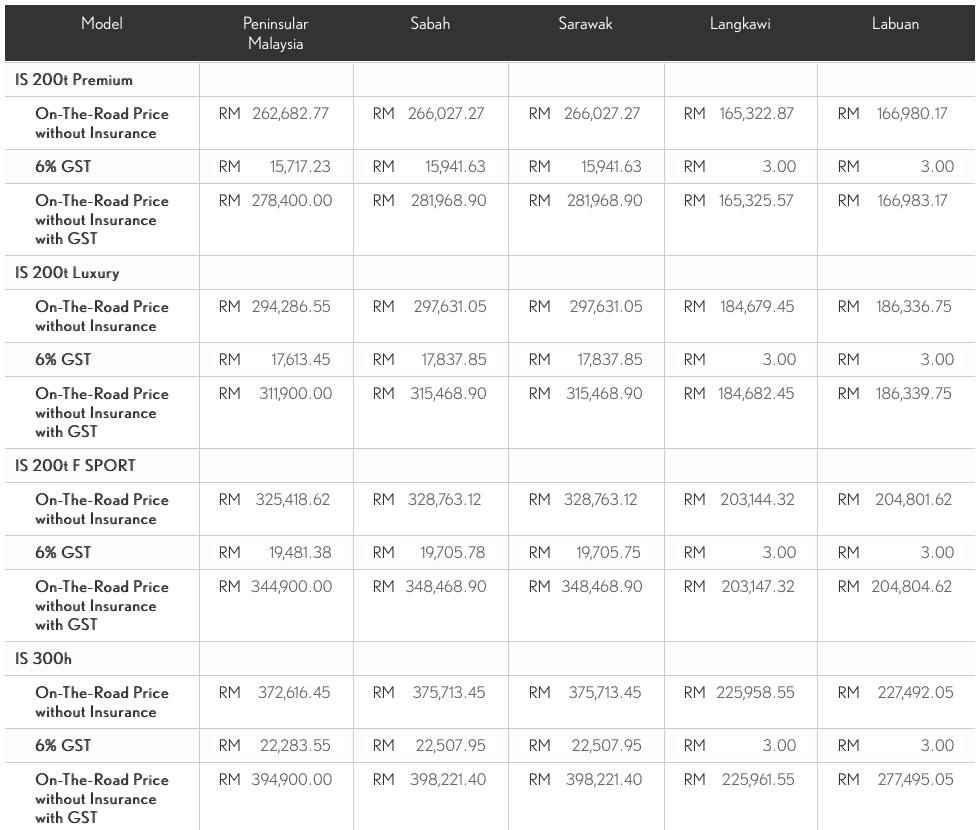 | Model | Peninsular Malaysia | Sabah | Sarawak | Langkawi | Labuan |
|---|---|---|---|---|---|
| IS 200t Premium | | | | | |
| On-The-Road Price without Insurance | RM 262,682.77 | RM 266,027.27 | RM 266,027.27 | RM 165,322.87 | RM 166,980.17 |
| 6% GST | RM 15,717.23 | RM 15,941.63 | RM 15,941.63 | RM 3.00 | RM 3.00 |
| On-The-Road Price without Insurance with GST | RM 278,400.00 | RM 281,968.90 | RM 281,968.90 | RM 165,325.57 | RM 166,983.17 |
| IS 200t Luxury | | | | | |
| On-The-Road Price without Insurance | RM 294,286.55 | RM 297,631.05 | RM 297,631.05 | RM 184,679.45 | RM 186,336.75 |
| 6% GST | RM 17,613.45 | RM 17,837.85 | RM 17,837.85 | RM 3.00 | RM 3.00 |
| On-The-Road Price without Insurance with GST | RM 311,900.00 | RM 315,468.90 | RM 315,468.90 | RM 184,682.45 | RM 186,339.75 |
| IS 200t F SPORT | | | | | |
| On-The-Road Price without Insurance | RM 325,418.62 | RM 328,763.12 | RM 328,763.12 | RM 203,144.32 | RM 204,801.62 |
| 6% GST | RM 19,481.38 | RM 19,705.78 | RM 19,705.75 | RM 3.00 | RM 3.00 |
| On-The-Road Price without Insurance with GST | RM 344,900.00 | RM 348,468.90 | RM 348,468.90 | RM 203,147.32 | RM 204,804.62 |
| IS 300h | | | | | |
| On-The-Road Price without Insurance | RM 372,616.45 | RM 375,713.45 | RM 375,713.45 | RM 225,958.55 | RM 227,492.05 |
| 6% GST | RM 22,283.55 | RM 22,507.95 | RM 22,507.95 | RM 3.00 | RM 3.00 |
| On-The-Road Price without Insurance with GST | RM 394,900.00 | RM 398,221.40 | RM 398,221.40 | RM 225,961.55 | RM 277,495.05 |